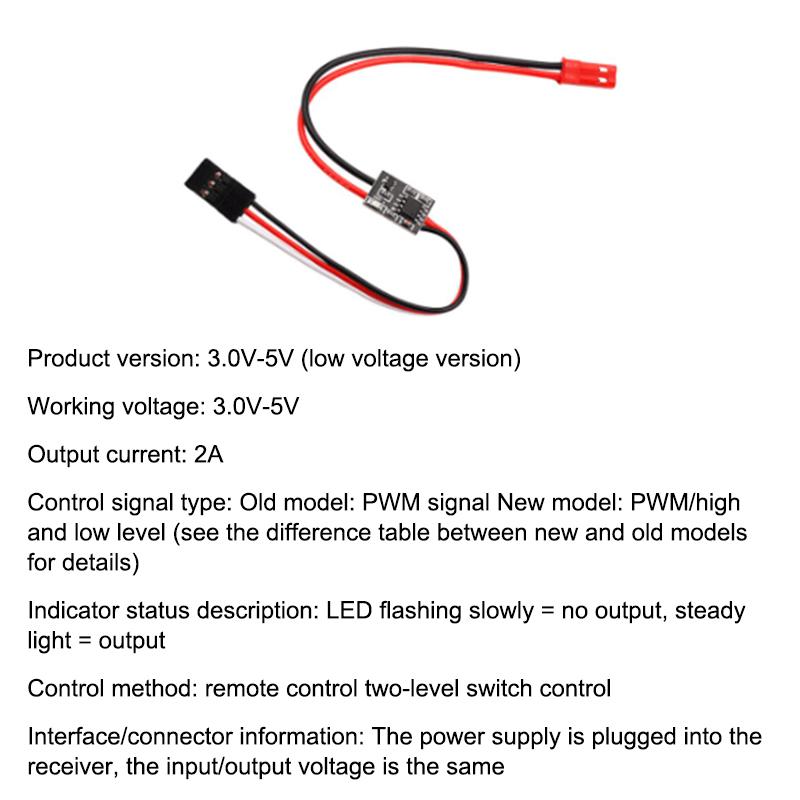 Product version: 3.0V-5V (low voltage version)

Working voltage: 3.0V-5V

Output current: 2A

Control signal type: Old model: PWM signal New model: PWM/high and low level (see the difference table between new and old models for details)

Indicator status description: LED flashing slowly = no output, steady light = output

Control method: remote control two-level switch control

Interface/connector information: The power supply is plugged into the receiver, the input/output voltage is the same